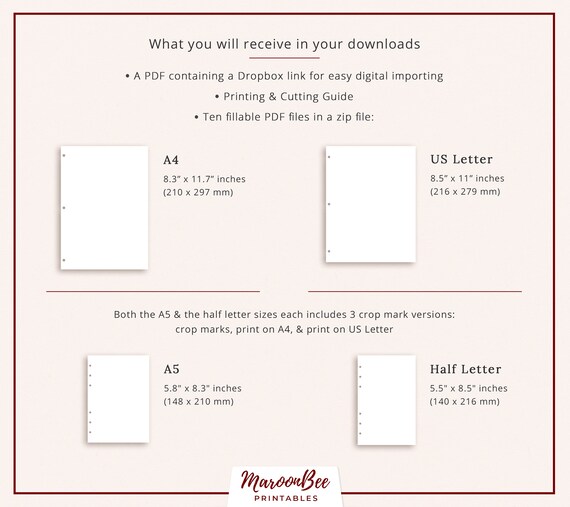 What you will receive in your downloads

• A PDF containing a Dropbox link for easy digital importing

• Printing & Cutting Guide

• Ten fillable PDF files in a zip file:

A4
8.3" x 11.7" inches
(210 x 297 mm)

US Letter
8.5" x 11" inches
(216 x 279 mm)

Both the A5 & the half letter sizes each includes 3 crop mark versions: crop marks, print on A4, & print on US Letter

A5
5.8" x 8.3" inches
(148 x 210 mm)

Half Letter
5.5" x 8.5" inches
(140 x 216 mm)

MaroonBee
PRINTABLES